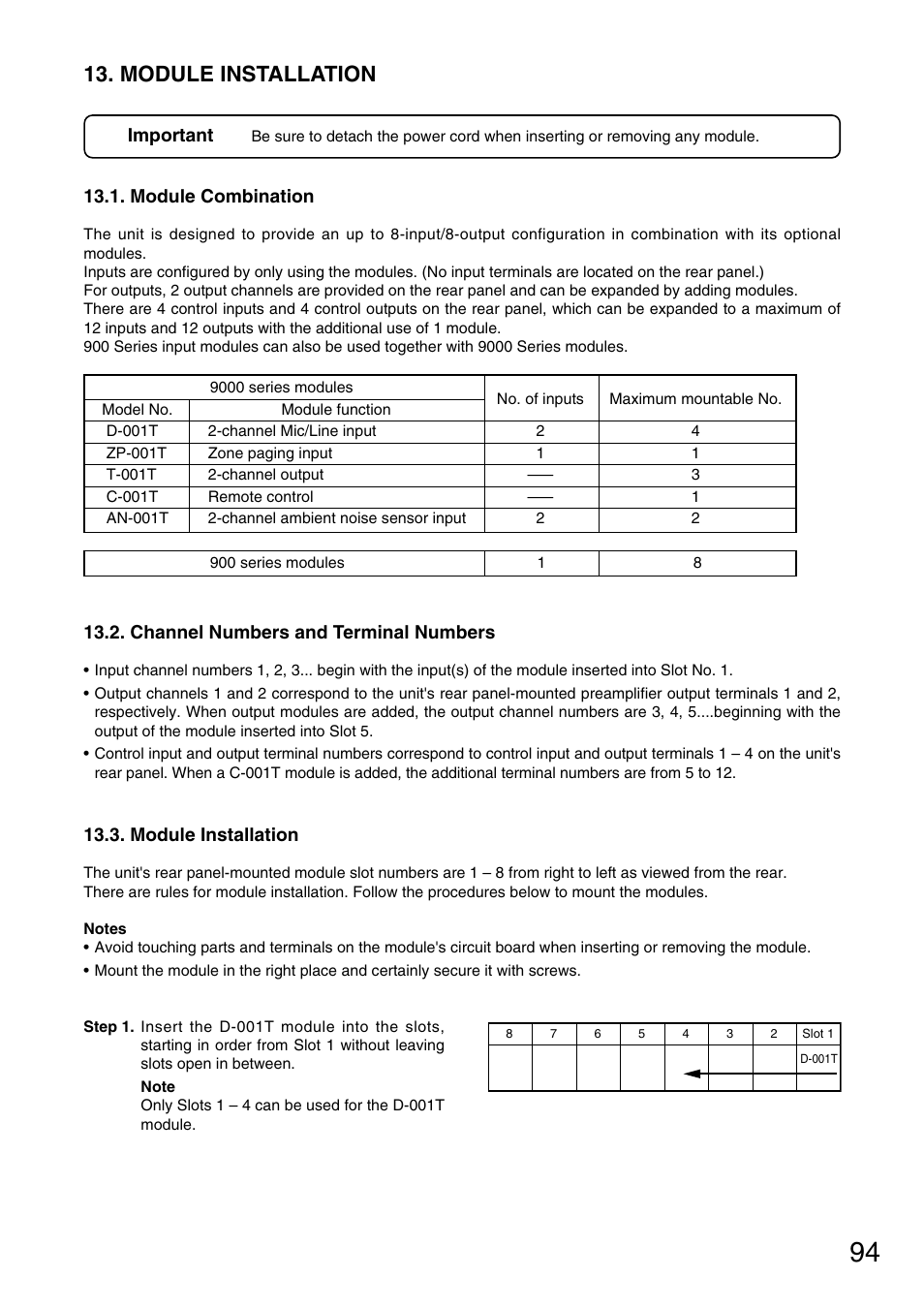 13. MODULE INSTALLATION

Important Be sure to detach the power cord when inserting or removing any module.

13.1. Module Combination

The unit is designed to provide an up to 8-input/8-output configuration in combination with its optional modules.
Inputs are configured by only using the modules. (No input terminals are located on the rear panel.)
For outputs, 2 output channels are provided on the rear panel and can be expanded by adding modules.
There are 4 control inputs and 4 control outputs on the rear panel, which can be expanded to a maximum of 12 inputs and 12 outputs with the additional use of 1 module.
900 Series input modules can also be used together with 9000 Series modules.

| 9000 series modules | | No. of inputs | Maximum mountable No. |
|---|---|---|---|
| Model No. | Module function | | |
| D-001T | 2-channel Mic/Line input | 2 | 4 |
| ZP-001T | Zone paging input | 1 | 1 |
| T-001T | 2-channel output | —— | 3 |
| C-001T | Remote control | —— | 1 |
| AN-001T | 2-channel ambient noise sensor input | 2 | 2 |

| 900 series modules | 1 | 8 |
|---|---|---|

13.2. Channel Numbers and Terminal Numbers

• Input channel numbers 1, 2, 3... begin with the input(s) of the module inserted into Slot No. 1.
• Output channels 1 and 2 correspond to the unit's rear panel-mounted preamplifier output terminals 1 and 2, respectively. When output modules are added, the output channel numbers are 3, 4, 5....beginning with the output of the module inserted into Slot 5.
• Control input and output terminal numbers correspond to control input and output terminals 1 – 4 on the unit's rear panel. When a C-001T module is added, the additional terminal numbers are from 5 to 12.

13.3. Module Installation

The unit's rear panel-mounted module slot numbers are 1 – 8 from right to left as viewed from the rear.
There are rules for module installation. Follow the procedures below to mount the modules.

Notes
• Avoid touching parts and terminals on the module's circuit board when inserting or removing the module.
• Mount the module in the right place and certainly secure it with screws.

Step 1. Insert the D-001T module into the slots, starting in order from Slot 1 without leaving slots open in between.
Note
Only Slots 1 – 4 can be used for the D-001T module.

| 8 | 7 | 6 | 5 | 4 | 3 | 2 | Slot 1 |
|---|---|---|---|---|---|---|---|
| | | | | | | | D-001T |

94